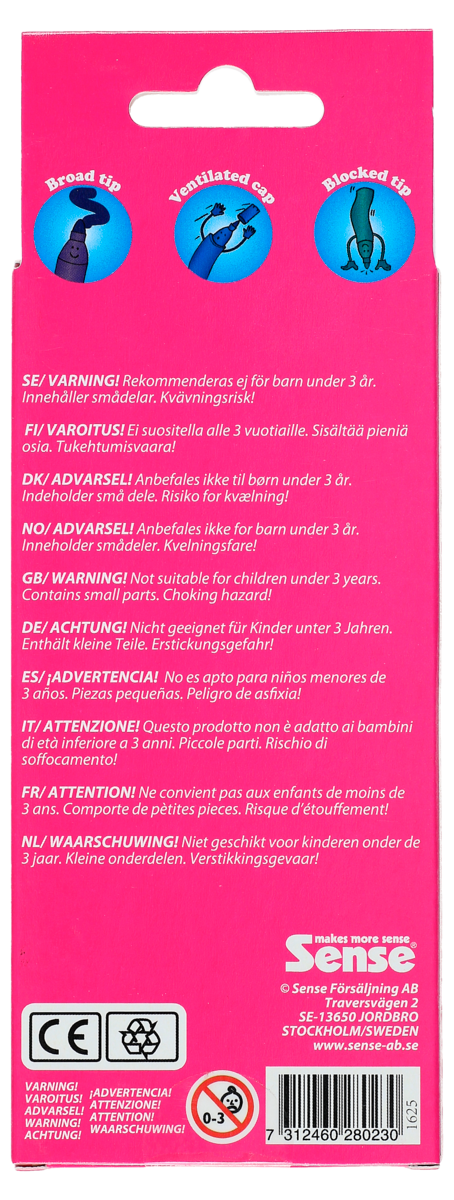 Broad tip

Ventilated cap

Blocked tip

SE/ VARNING! Rekommenderas ej för barn under 3 år. Innehåller smådelar. Kvävningsrisk!

FI/ VAROITUS! Ei suositella alle 3 vuotiaille. Sisältää pieniä osia. Tukehtumisvaara!

DK/ ADVARSEL! Anbefales ikke til børn under 3 år. Indeholder små dele. Risiko for kvælning!

NO/ ADVARSEL! Anbefales ikke for barn under 3 år. Inneholder smådeler. Kvelningsfare!

GB/ WARNING! Not suitable for children under 3 years. Contains small parts. Choking hazard!

DE/ ACHTUNG! Nicht geeignet für Kinder unter 3 Jahren. Enthält kleine Teile. Erstickungsgefahr!

ES/ ¡ADVERTENCIA! No es apto para niños menores de 3 años. Piezas pequeñas. Peligro de asfixia!

IT/ ATTENZIONE! Questo prodotto non è adatto ai bambini di età inferiore a 3 anni. Piccole parti. Rischio di soffocamento!

FR/ ATTENTION! Ne convient pas aux enfants de moins de 3 ans. Comporte de pètites pieces. Risque d'étouffement!

NL/ WAARSCHUWING! Niet geschikt voor kinderen onder de 3 jaar. Kleine onderdelen. Verstikkingsgevaar!

makes more sense
Sense®

© Sense Försäljning AB
Traversvägen 2
SE-13650 JORDBRO
STOCKHOLM/SWEDEN
www.sense-ab.se

CE

VARNING!
VAROITUS!
ADVARSEL!
WARNING!
ACHTUNG!

¡ADVERTENCIA!
ATTENZIONE!
ATTENTION!
WAARSCHUWING!

0-3

7 312460 280230

1625